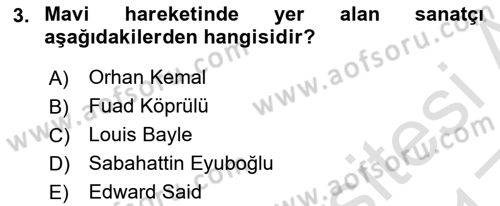 3. Mavi hareketinde yer alan sanatçı aşağıdakilerden hangisidir?

A) Orhan Kemal
B) Fuad Köprülü
C) Louis Bayle
D) Sabahattin Eyuboğlu
E) Edward Said

www.aofsoru.com
www.aofsoru.com
www.aofsoru.com
www.aofsoru.com